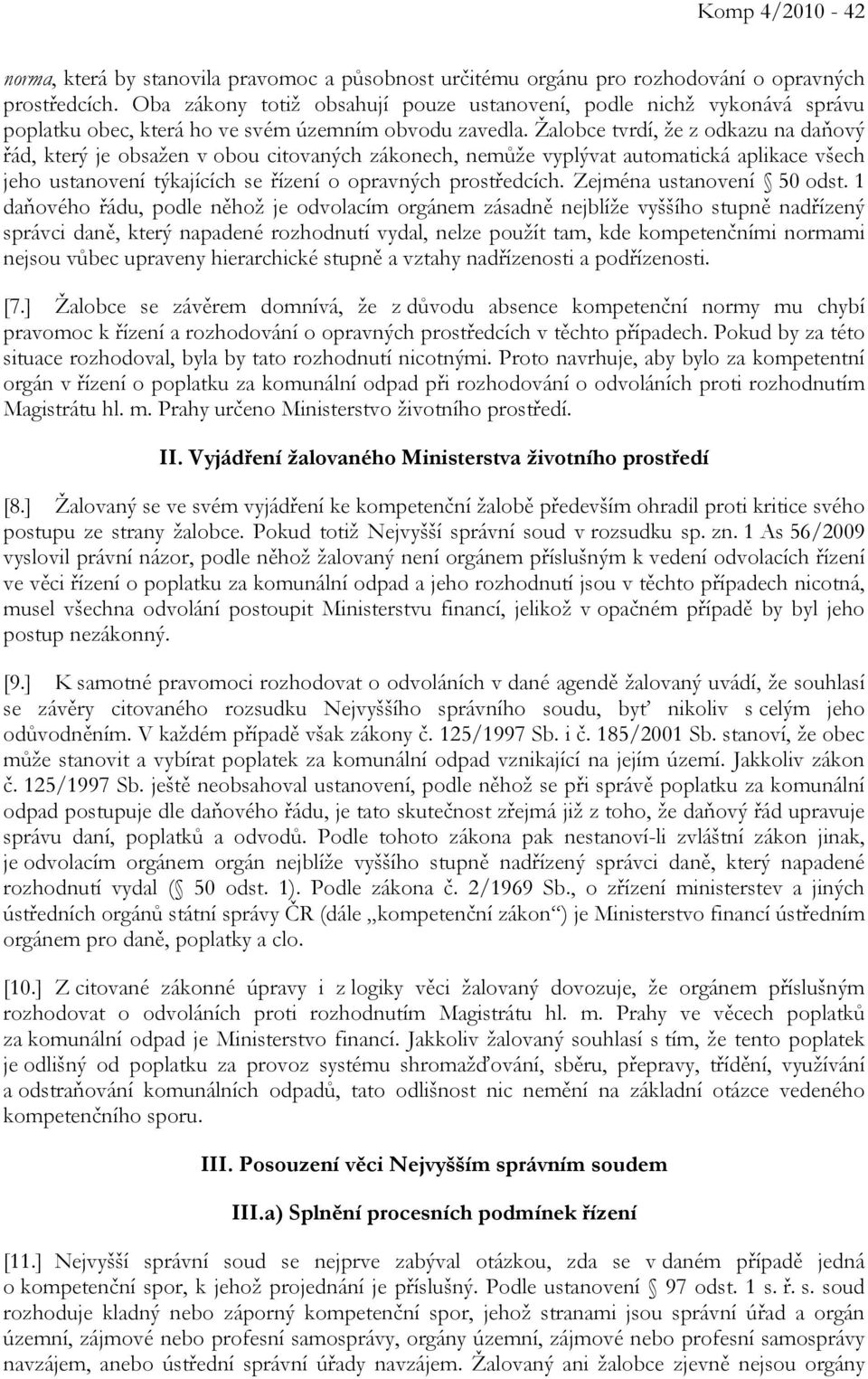 Komp 4/2010 - 42

norma, která by stanovila pravomoc a působnost určitému orgánu pro rozhodování o opravných prostředcích. Oba zákony totiž obsahují pouze ustanovení, podle nichž vykonává správu poplatku obec, která ho ve svém územním obvodu zavedla. Žalobce tvrdí, že z odkazu na daňový řád, který je obsažen v obou citovaných zákonech, nemůže vyplývat automatická aplikace všech jeho ustanovení týkajících se řízení o opravných prostředcích. Zejména ustanovení § 50 odst. 1 daňového řádu, podle něhož je odvolacím orgánem zásadně nejblíže vyššího stupně nadřízený správci daně, který napadené rozhodnutí vydal, nelze použít tam, kde kompetenčními normami nejsou vůbec upraveny hierarchické stupně a vztahy nadřízenosti a podřízenosti.

[7.] Žalobce se závěrem domnívá, že z důvodu absence kompetenční normy mu chybí pravomoc k řízení a rozhodování o opravných prostředcích v těchto případech. Pokud by za této situace rozhodoval, byla by tato rozhodnutí nicotnými. Proto navrhuje, aby bylo za kompetentní orgán v řízení o poplatku za komunální odpad při rozhodování o odvoláních proti rozhodnutím Magistrátu hl. m. Prahy určeno Ministerstvo životního prostředí.

II. Vyjádření žalovaného Ministerstva životního prostředí

[8.] Žalovaný se ve svém vyjádření ke kompetenční žalobě především ohradil proti kritice svého postupu ze strany žalobce. Pokud totiž Nejvyšší správní soud v rozsudku sp. zn. 1 As 56/2009 vyslovil právní názor, podle něhož žalovaný není orgánem příslušným k vedení odvolacích řízení ve věci řízení o poplatku za komunální odpad a jeho rozhodnutí jsou v těchto případech nicotná, musel všechna odvolání postoupit Ministerstvu financí, jelikož v opačném případě by byl jeho postup nezákonný.

[9.] K samotné pravomoci rozhodovat o odvoláních v dané agendě žalovaný uvádí, že souhlasí se závěry citovaného rozsudku Nejvyššího správního soudu, byť nikoliv s celým jeho odůvodněním. V každém případě však zákony č. 125/1997 Sb. i č. 185/2001 Sb. stanoví, že obec může stanovit a vybírat poplatek za komunální odpad vznikající na jejím území. Jakkoliv zákon č. 125/1997 Sb. ještě neobsahoval ustanovení, podle něhož se při správě poplatku za komunální odpad postupuje dle daňového řádu, je tato skutečnost zřejmá již z toho, že daňový řád upravuje správu daní, poplatků a odvodů. Podle tohoto zákona pak nestanoví-li zvláštní zákon jinak, je odvolacím orgánem orgán nejblíže vyššího stupně nadřízený správci daně, který napadené rozhodnutí vydal (§ 50 odst. 1). Podle zákona č. 2/1969 Sb., o zřízení ministerstev a jiných ústředních orgánů státní správy ČR (dále „kompetenční zákon“) je Ministerstvo financí ústředním orgánem pro daně, poplatky a clo.

[10.] Z citované zákonné úpravy i z logiky věci žalovaný dovozuje, že orgánem příslušným rozhodovat o odvoláních proti rozhodnutím Magistrátu hl. m. Prahy ve věcech poplatků za komunální odpad je Ministerstvo financí. Jakkoliv žalovaný souhlasí s tím, že tento poplatek je odlišný od poplatku za provoz systému shromažďování, sběru, přepravy, třídění, využívání a odstraňování komunálních odpadů, tato odlišnost nic nemění na základní otázce vedeného kompetenčního sporu.

III. Posouzení věci Nejvyšším správním soudem

III.a) Splnění procesních podmínek řízení

[11.] Nejvyšší správní soud se nejprve zabýval otázkou, zda se v daném případě jedná o kompetenční spor, k jehož projednání je příslušný. Podle ustanovení § 97 odst. 1 s. ř. s. soud rozhoduje kladný nebo záporný kompetenční spor, jehož stranami jsou správní úřad a orgán územní, zájmové nebo profesní samosprávy, orgány územní, zájmové nebo profesní samosprávy navzájem, anebo ústřední správní úřady navzájem. Žalovaný ani žalobce zjevně nejsou orgány